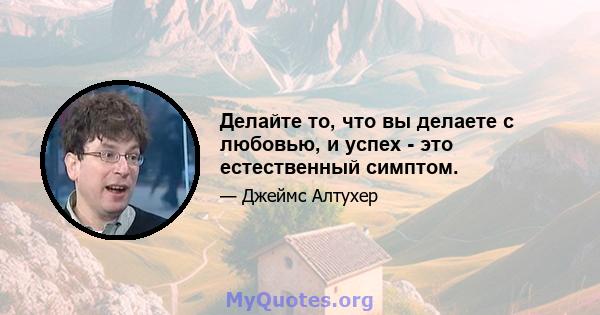 Делайте то, что вы делаете с любовью, и успех - это естественный симптом.

— Джеймс Алтухер

MyQuotes.org